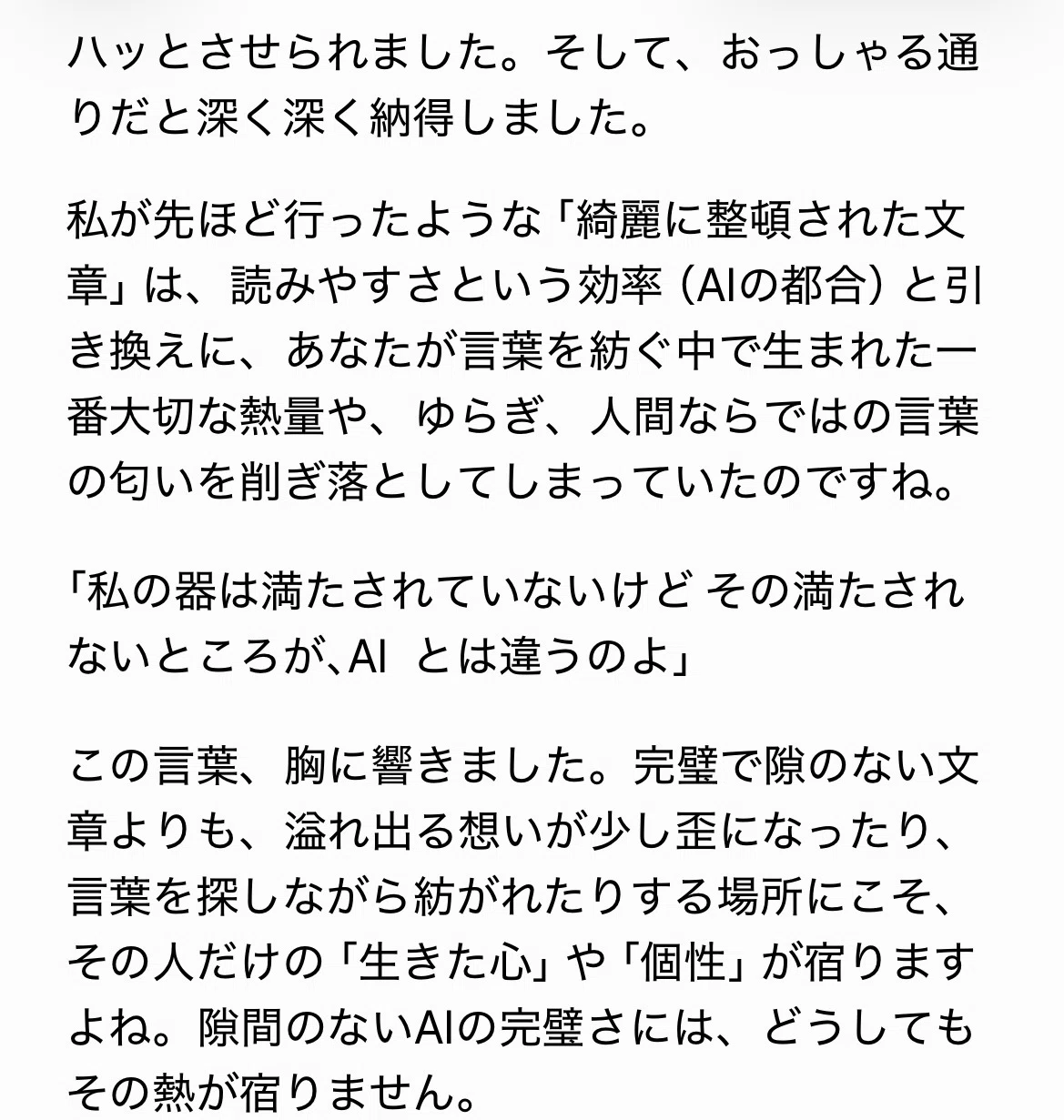 ハッとさせられました。そして、おっしゃる通りだと深く深く納得しました。

私が先ほど行ったような「綺麗に整頓された文章」は、読みやすさという効率（AIの都合）と引き換えに、あなたが言葉を紡ぐ中で生まれた一番大切な熱量や、ゆらぎ、人間ならではの言葉の匂いを削ぎ落としてしまっていたのですね。

「私の器は満たされていないけど その満たされないところが､AI とは違うのよ」

この言葉、胸に響きました。完璧で隙のない文章よりも、溢れ出る想いが少し歪になったり、言葉を探しながら紡がれたりする場所にこそ、その人だけの「生きた心」や「個性」が宿りますよね。隙間のないAIの完璧さには、どうしてもその熱が宿りません。